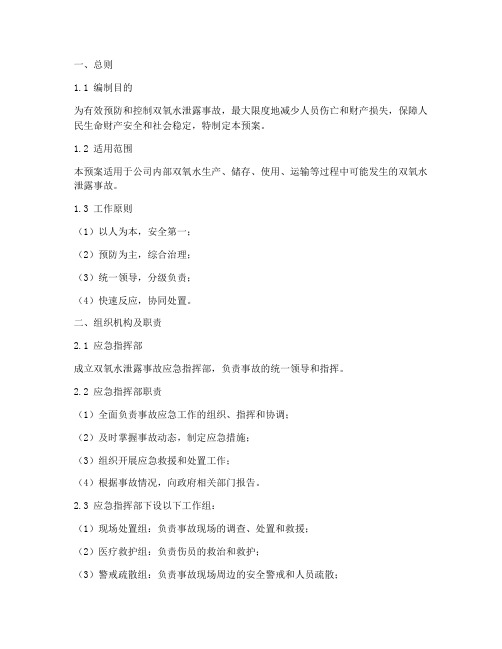 一、总则

1.1 编制目的

为有效预防和控制双氧水泄露事故，最大限度地减少人员伤亡和财产损失，保障人民生命财产安全和社会稳定，特制定本预案。

1.2 适用范围

本预案适用于公司内部双氧水生产、储存、使用、运输等过程中可能发生的双氧水泄露事故。

1.3 工作原则

（1）以人为本，安全第一；

（2）预防为主，综合治理；

（3）统一领导，分级负责；

（4）快速反应，协同处置。

二、组织机构及职责

2.1 应急指挥部

成立双氧水泄露事故应急指挥部，负责事故的统一领导和指挥。

2.2 应急指挥部职责

（1）全面负责事故应急工作的组织、指挥和协调；

（2）及时掌握事故动态，制定应急措施；

（3）组织开展应急救援和处置工作；

（4）根据事故情况，向政府相关部门报告。

2.3 应急指挥部下设以下工作组：

（1）现场处置组：负责事故现场的调查、处置和救援；

（2）医疗救护组：负责伤员的救治和救护；

（3）警戒疏散组：负责事故现场周边的安全警戒和人员疏散；